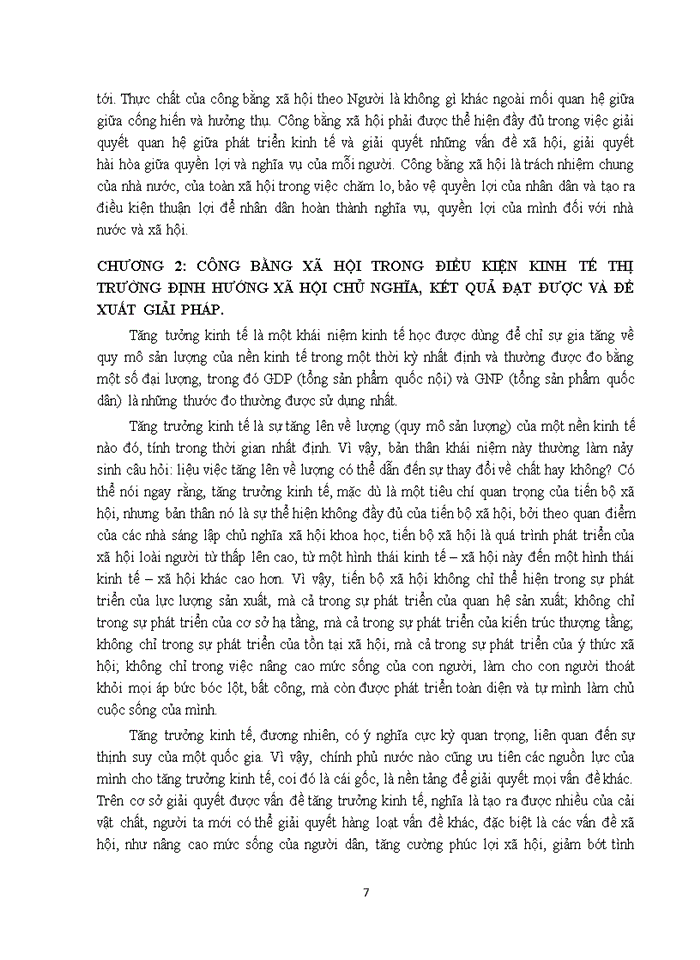 tới. Thực chất của công bằng xã hội theo Người là không gì khác ngoài mối quan hệ giữa giữa cống hiến và hưởng thụ. Công bằng xã hội phải được thể hiện đầy đủ trong việc giải quyết quan hệ giữa phát triển kinh tế và giải quyết những vấn đề xã hội, giải quyết hài hòa giữa quyền lợi và nghĩa vụ của mỗi người. Công bằng xã hội là trách nhiệm chung của nhà nước, của toàn xã hội trong việc chăm lo, bảo vệ quyền lợi của nhân dân và tạo ra điều kiện thuận lợi để nhân dân hoàn thành nghĩa vụ, quyền lợi của mình đối với nhà nước và xã hội.

CHƯƠNG 2: CÔNG BẰNG XÃ HỘI TRONG ĐIỀU KIỆN KINH TẾ THỊ TRƯỜNG ĐỊNH HƯỚNG XÃ HỘI CHỦ NGHĨA, KẾT QUẢ ĐẠT ĐƯỢC VÀ ĐỀ XUẤT GIẢI PHÁP.

Tăng trưởng kinh tế là một khái niệm kinh tế học được dùng để chỉ sự gia tăng về quy mô sản lượng của nền kinh tế trong một thời kỳ nhất định và thường được đo bằng một số đại lượng, trong đó GDP (tổng sản phẩm quốc nội) và GNP (tổng sản phẩm quốc dân) là những thước đo thường được sử dụng nhất.

Tăng trưởng kinh tế là sự tăng lên về lượng (quy mô sản lượng) của một nền kinh tế nào đó, tính trong thời gian nhất định. Vì vậy, bản thân khái niệm này thường làm nảy sinh câu hỏi: liệu việc tăng lên về lượng có thể dẫn đến sự thay đổi về chất hay không? Có thể nói ngay rằng, tăng trưởng kinh tế, mặc dù là một tiêu chí quan trọng của tiến bộ xã hội, nhưng bản thân nó là sự thể hiện không đầy đủ của tiến bộ xã hội, bởi theo quan điểm của các nhà sáng lập chủ nghĩa xã hội khoa học, tiến bộ xã hội là quá trình phát triển của xã hội loài người từ thấp lên cao, từ một hình thái kinh tế – xã hội này đến một hình thái kinh tế – xã hội khác cao hơn. Vì vậy, tiến bộ xã hội không chỉ thể hiện trong sự phát triển của lực lượng sản xuất, mà cả trong sự phát triển của quan hệ sản xuất; không chỉ trong sự phát triển của cơ sở hạ tầng, mà cả trong sự phát triển của kiến trúc thượng tầng; không chỉ trong sự phát triển của tồn tại xã hội, mà cả trong sự phát triển của ý thức xã hội; không chỉ trong việc nâng cao mức sống của con người, làm cho con người thoát khỏi mọi áp bức bóc lột, bất công, mà còn được phát triển toàn diện và tự mình làm chủ cuộc sống của mình.

Tăng trưởng kinh tế, đương nhiên, có ý nghĩa cực kỳ quan trọng, liên quan đến sự thịnh suy của một quốc gia. Vì vậy, chính phủ nước nào cũng ưu tiên các nguồn lực của mình cho tăng trưởng kinh tế, coi đó là cái gốc, là nền tảng để giải quyết mọi vấn đề khác. Trên cơ sở giải quyết được vấn đề tăng trưởng kinh tế, nghĩa là tạo ra được nhiều của cải vật chất, người ta mới có thể giải quyết hàng loạt vấn đề khác, đặc biệt là các vấn đề xã hội, như nâng cao mức sống của người dân, tăng cường phúc lợi xã hội, giảm bớt tình

7